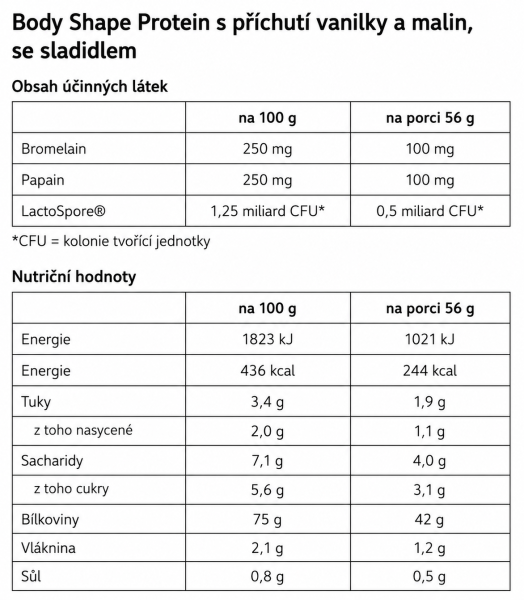 Body Shape Protein s příchutí vanilky a malin, se sladidlem

Obsah účinných látek

| | na 100 g | na porci 56 g |
|---|---|---|
| Bromelain | 250 mg | 100 mg |
| Papain | 250 mg | 100 mg |
| LactoSpore® | 1,25 miliard CFU* | 0,5 miliard CFU* |

*CFU = kolonie tvořící jednotky

Nutriční hodnoty

| | na 100 g | na porci 56 g |
|---|---|---|
| Energie | 1823 kJ | 1021 kJ |
| Energie | 436 kcal | 244 kcal |
| Tuky | 3,4 g | 1,9 g |
| z toho nasycené | 2,0 g | 1,1 g |
| Sacharidy | 7,1 g | 4,0 g |
| z toho cukry | 5,6 g | 3,1 g |
| Bílkoviny | 75 g | 42 g |
| Vláknina | 2,1 g | 1,2 g |
| Sůl | 0,8 g | 0,5 g |